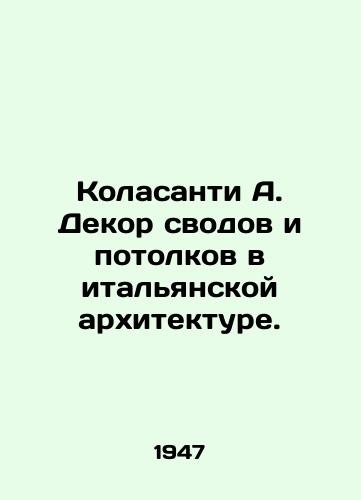 Коласанти А. Декор сводов и потолков в итальянской архитектуре.

1947